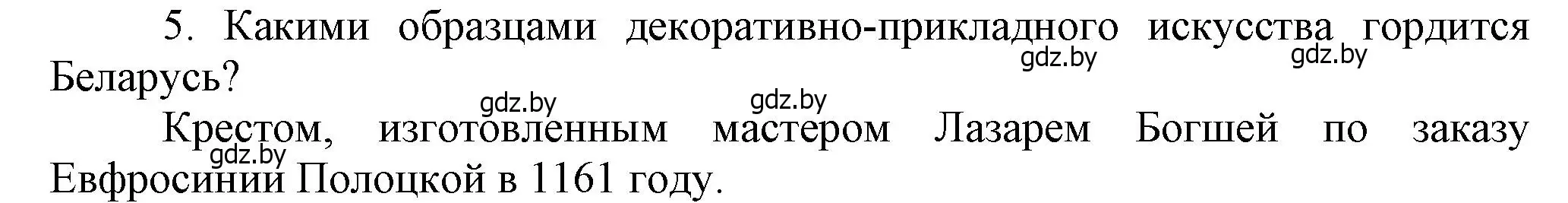 5. Какими образцами декоративно-прикладного искусства гордится Беларусь?

gdz.by gdz.by

gdz.by gdz.by

Крестом, изготовленным мастером Лазарем Богшей по заказу Евфросинии Полоцкой в 1161 году.

gdz.by